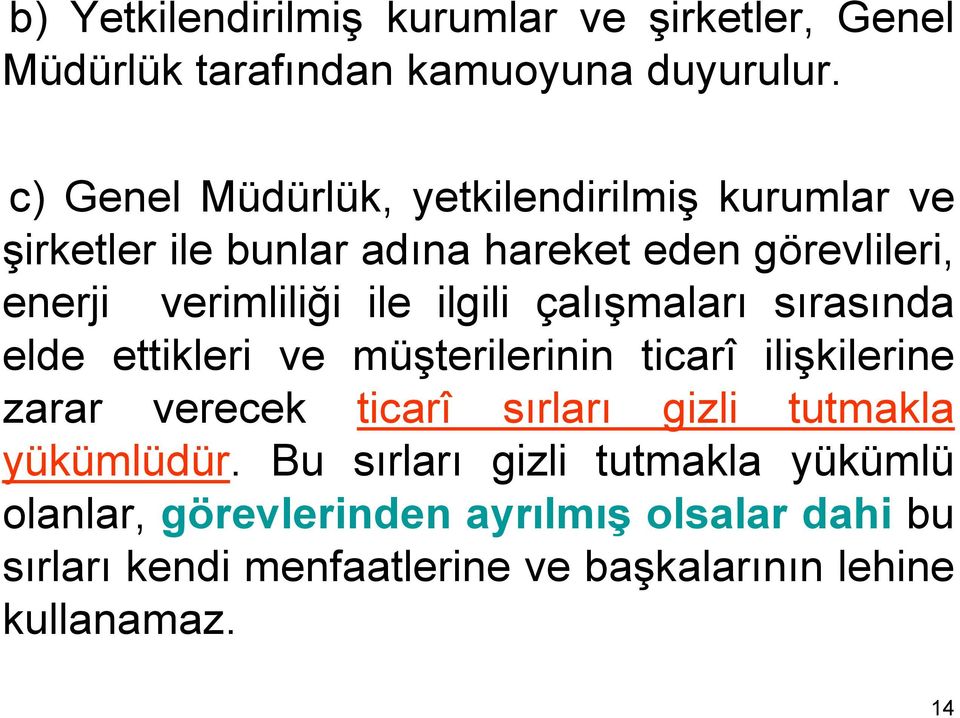 b) Yetkilendirilmiş kurumlar ve şirketler, Genel Müdürlük tarafından kamuoyuna duyurulur.

c) Genel Müdürlük, yetkilendirilmiş kurumlar ve şirketler ile bunlar adına hareket eden görevlileri, enerji verimliliği ile ilgili çalışmaları sırasında elde ettikleri ve müşterilerinin ticarî ilişkilerine zarar verecek ticarî sırları gizli tutmakla yükümlüdür. Bu sırları gizli tutmakla yükümlü olanlar, görevlerinden ayrılmış olsalar dahi bu sırları kendi menfaatlerine ve başkalarının lehine kullanamaz.

14